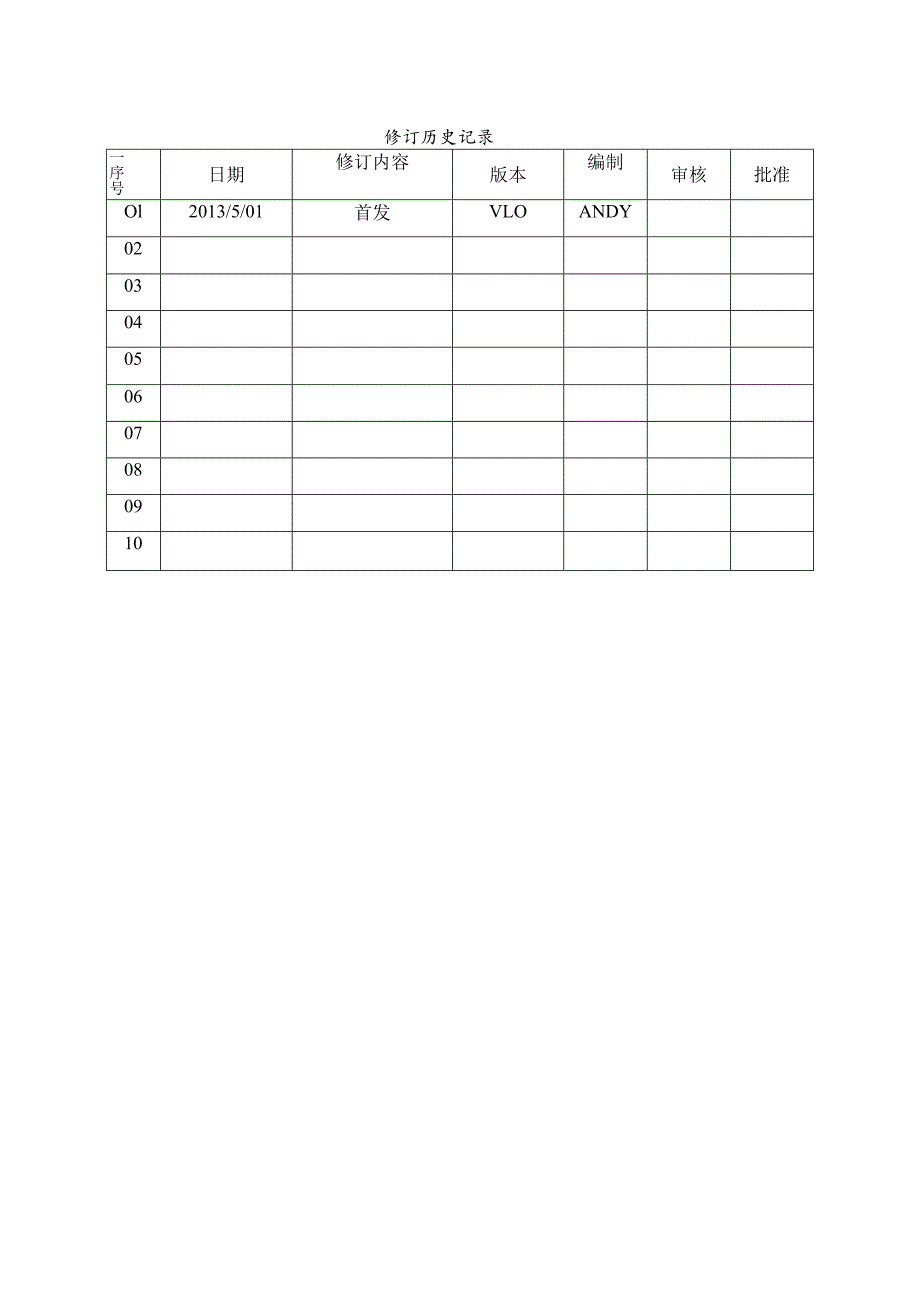 修订历史记录

| 一序号 | 日期 | 修订内容 | 版本 | 编制 | 审核 | 批准 |
|---|---|---|---|---|---|---|
| Ol | 2013/5/01 | 首发 | VLO | ANDY | | |
| 02 | | | | | | |
| 03 | | | | | | |
| 04 | | | | | | |
| 05 | | | | | | |
| 06 | | | | | | |
| 07 | | | | | | |
| 08 | | | | | | |
| 09 | | | | | | |
| 10 | | | | | | |